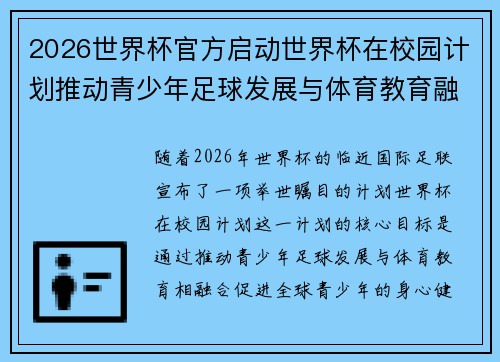 2026世界杯官方启动世界杯在校园计划推动青少年足球发展与体育教育融

随着2026年世界杯的临近国际足联宣布了一项举世瞩目的计划世界杯在校园计划这一计划的核心目标是通过推动青少年足球发展与体育教育相融合促进全球青少年的身心健